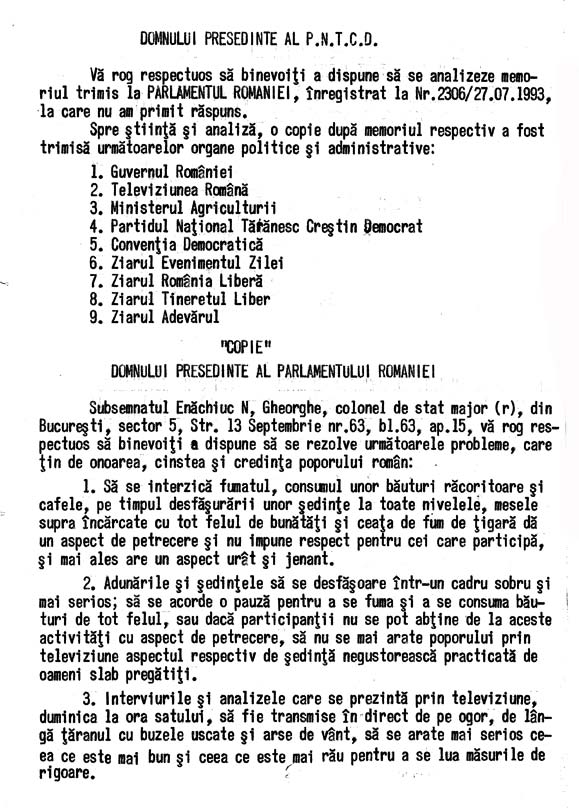 DOMNULUI PRESEDINTE AL P.N.T.C.D.

Vă rog respectuos să binevoiţi a dispune să se analizeze memoriul trimis la PARLAMENTUL ROMANIEI, înregistrat la Nr.2306/27.07.1993, la care nu am primit răspuns.

Spre ştiinţă şi analiză, o copie după memoriul respectiv a fost trimisă următoarelor organe politice şi administrative:

1. Guvernul României
2. Televiziunea Română
3. Ministerul Agriculturii
4. Partidul Naţional Tărănesc Creştin Democrat
5. Convenţia Democratică
6. Ziarul Evenimentul Zilei
7. Ziarul România Liberă
8. Ziarul Tineretul Liber
9. Ziarul Adevărul

"COPIE"

DOMNULUI PRESEDINTE AL PARLAMENTULUI ROMANIEI

Subsemnatul Enăchiuc N, Gheorghe, colonel de stat major (r), din Bucureşti, sector 5, Str. 13 Septembrie nr.63, bl.63, ap.15, vă rog respectuos să binevoiţi a dispune să se rezolve următoarele probleme, care ţin de onoarea, cinstea şi credinţa poporului român:

1. Să se interzică fumatul, consumul unor băuturi răcoritoare şi cafele, pe timpul desfăşurării unor şedinţe la toate nivelele, mesele supra încărcate cu tot felul de bunătăţi şi ceaţa de fum de ţigară dă un aspect de petrecere şi nu impune respect pentru cei care participă, şi mai ales are un aspect urât şi jenant.

2. Adunările şi şedinţele să se desfăşoare într-un cadru sobru şi mai serios; să se acorde o pauză pentru a se fuma şi a se consuma băuturi de tot felul, sau dacă participanţii nu se pot abţine de la aceste activităţi cu aspect de petrecere, să nu se mai arate poporului prin televiziune aspectul respectiv de şedinţă negustorească practicată de oameni slab pregătiţi.

3. Interviurile şi analizele care se prezintă prin televiziune, duminica la ora satului, să fie transmise în direct de pe ogor, de lângă ţăranul cu buzele uscate şi arse de vânt, să se arate mai serios ceea ce este mai bun şi ceea ce este mai rău pentru a se lua măsurile de rigoare.